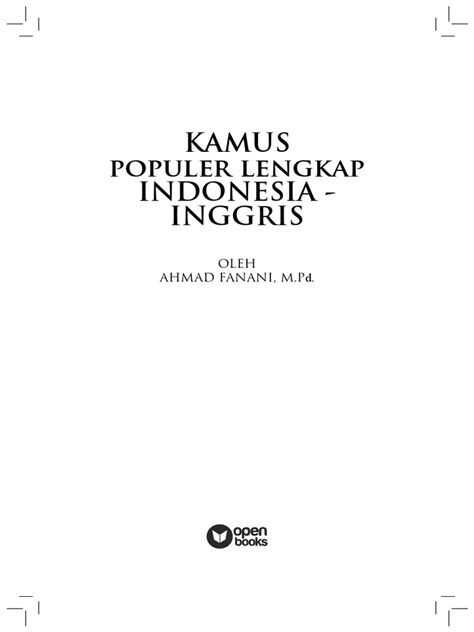 KAMUS
POPULER LENGKAP
INDONESIA -
INGGRIS

OLEH
AHMAD FANANI, M.Pd.

open
books